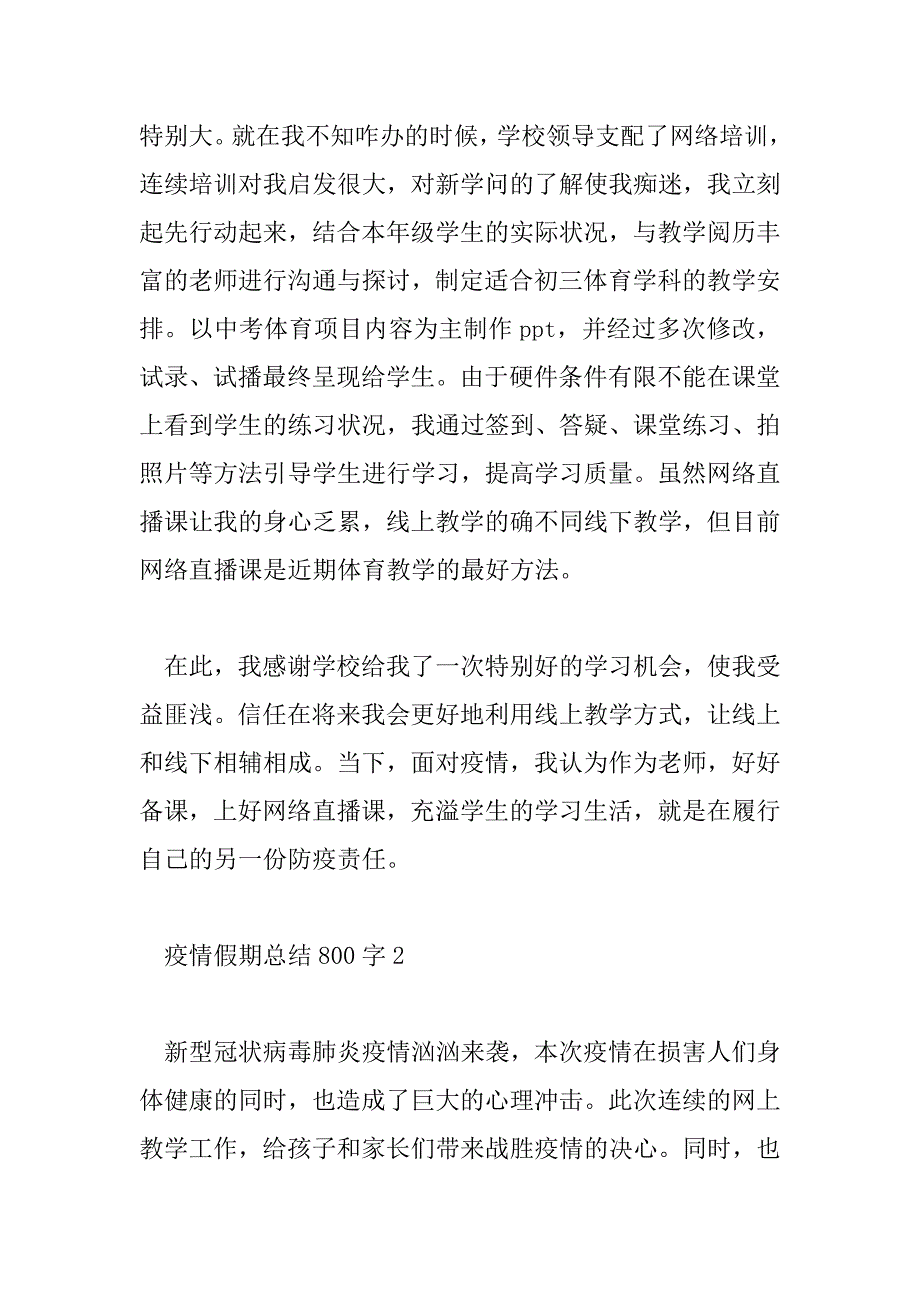 特别大。就在我不知咋办的时候，学校领导支配了网络培训，连续培训对我启发很大，对新学问的了解使我痴迷，我立刻起先行动起来，结合本年级学生的实际状况，与教学阅历丰富的老师进行沟通与探讨，制定适合初三体育学科的教学安排。以中考体育项目内容为主制作 ppt，并经过多次修改，试录、试播最终呈现给学生。由于硬件条件有限不能在课堂上看到学生的练习状况，我通过签到、答疑、课堂练习、拍照片等方法引导学生进行学习，提高学习质量。虽然网络直播课让我的身心乏累，线上教学的确不同线下教学，但目前网络直播课是近期体育教学的最好方法。

在此，我感谢学校给我了一次特别好的学习机会，使我受益匪浅。信任在将来我会更好地利用线上教学方式，让线上和线下相辅相成。当下，面对疫情，我认为作为老师，好好备课，上好网络直播课，充溢学生的学习生活，就是在履行自己的另一份防疫责任。

疫情假期总结 800 字 2

新型冠状病毒肺炎疫情汹汹来袭，本次疫情在损害人们身体健康的同时，也造成了巨大的心理冲击。此次连续的网上教学工作，给孩子和家长们带来战胜疫情的决心。同时，也